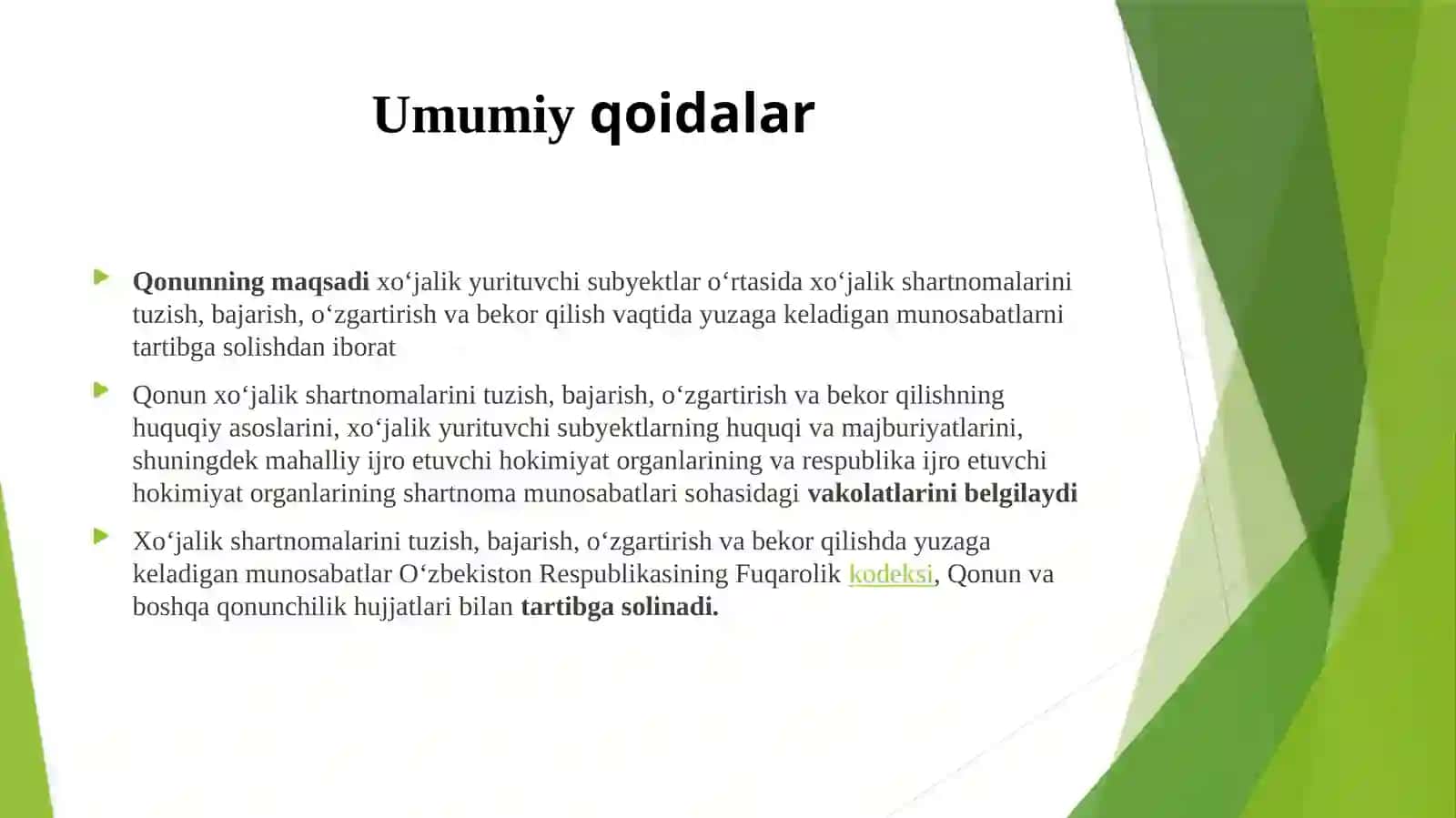 Umumiy qoidalar

Qonunning maqsadi xo‘jalik yurituvchi subyektlar o‘rtasida xo‘jalik shartnomalarini tuzish, bajarish, o‘zgartirish va bekor qilish vaqtida yuzaga keladigan munosabatlarni tartibga solishdan iborat

Qonun xo‘jalik shartnomalarini tuzish, bajarish, o‘zgartirish va bekor qilishning huquqiy asoslarini, xo‘jalik yurituvchi subyektlarning huquqi va majburiyatlarini, shuningdek mahalliy ijro etuvchi hokimiyat organlarining va respublika ijro etuvchi hokimiyat organlarining shartnoma munosabatlari sohasidagi vakolatlarini belgilaydi

Xo‘jalik shartnomalarini tuzish, bajarish, o‘zgartirish va bekor qilishda yuzaga keladigan munosabatlar O‘zbekiston Respublikasining Fuqarolik kodeksi, Qonun va boshqa qonunchilik hujjatlari bilan tartibga solinadi.